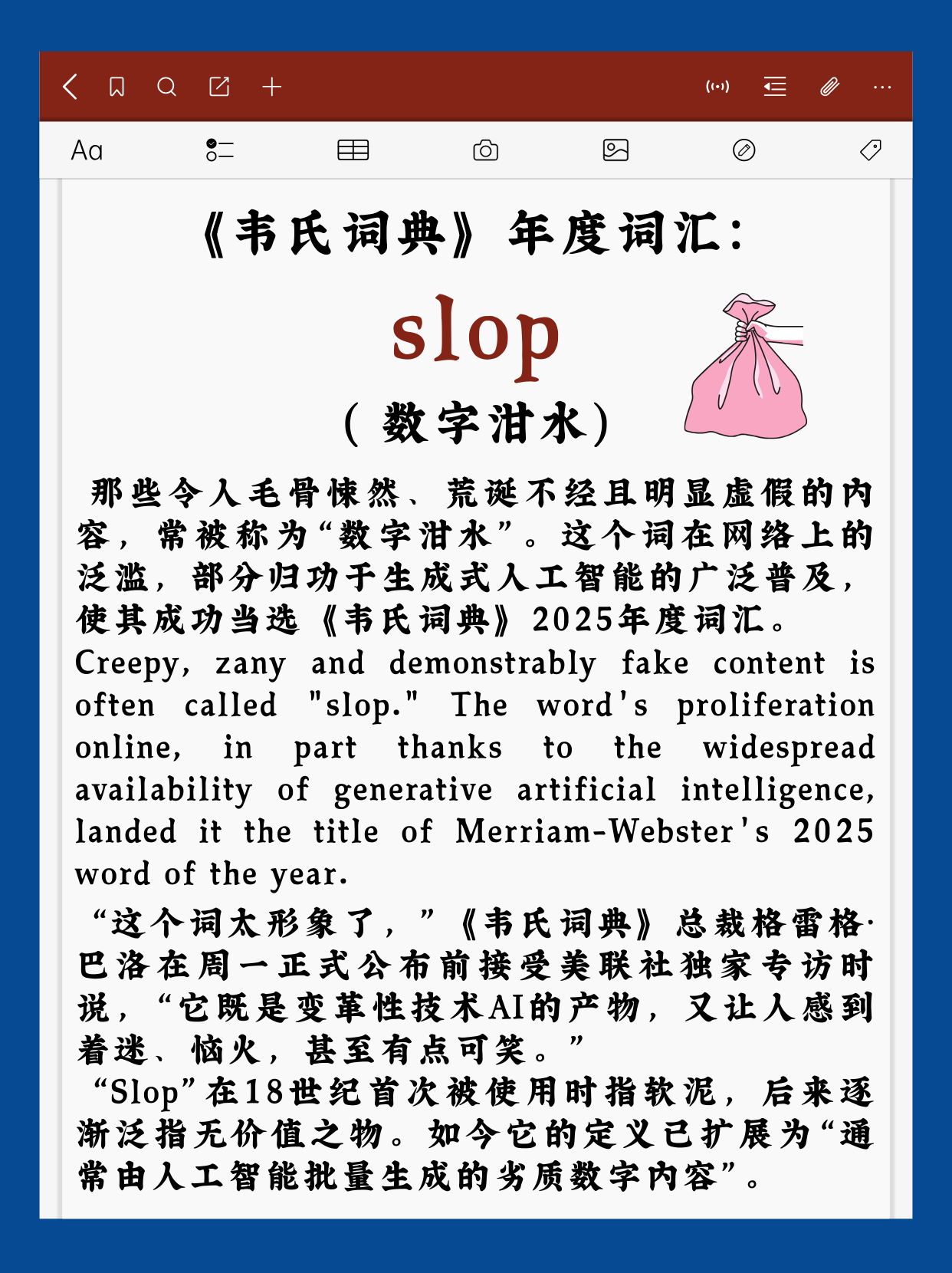 Aa

《韦氏词典》年度词汇：

slop

（数字泔水）

那些令人毛骨悚然、荒诞不经且明显虚假的内容，常被称为“数字泔水”。这个词在网络上的泛滥，部分归功于生成式人工智能的广泛普及，使其成功当选《韦氏词典》2025年度词汇。

Creepy, zany and demonstrably fake content is often called "slop." The word's proliferation online, in part thanks to the widespread availability of generative artificial intelligence, landed it the title of Merriam-Webster's 2025 word of the year.

“这个词太形象了，”《韦氏词典》总裁格雷格·巴洛在周一正式公布前接受美联社独家专访时说，“它既是变革性技术AI的产物，又让人感到着迷、恼火，甚至有点可笑。”

“Slop”在18世纪首次被使用时指软泥，后来逐渐泛指无价值之物。如今它的定义已扩展为“通常由人工智能批量生成的劣质数字内容”。